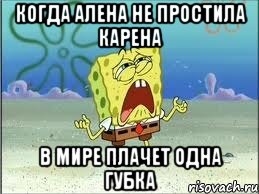 КОГДА АЛЕНА НЕ ПРОСТИЛА КАРЕНА

В МИРЕ ПЛАЧЕТ ОДНА ГУБКА

risovach.ru